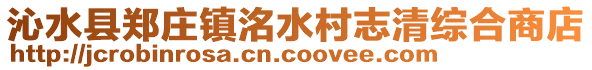 沁水县郑庄镇洺水村志清综合商店
http://jcrobinrosa.cn.coovee.com